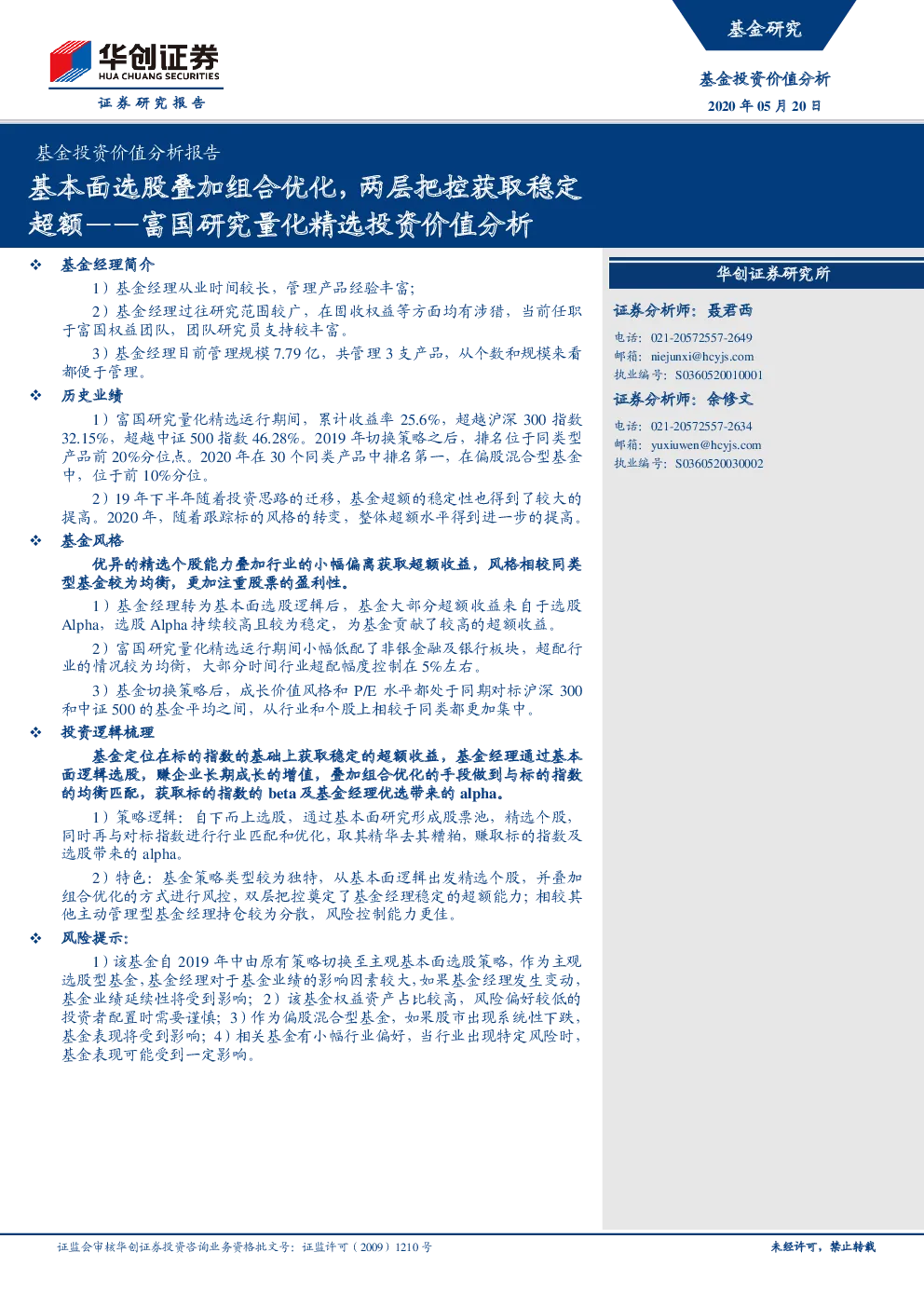 华创证券
HUA CHUANG SECURITIES
证券研究报告

基金研究

基金投资价值分析

2020 年 05 月 20 日

基金投资价值分析报告

基本面选股叠加组合优化，两层把控获取稳定超额——富国研究量化精选投资价值分析

❖ 基金经理简介

1）基金经理从业时间较长，管理产品经验丰富；

2）基金经理过往研究范围较广，在固收权益等方面均有涉猎，当前任职于富国权益团队，团队研究员支持较丰富。

3）基金经理目前管理规模 7.79 亿，共管理 3 支产品，从个数和规模来看都便于管理。

❖ 历史业绩

1）富国研究量化精选运行期间，累计收益率 25.6%，超越沪深 300 指数 32.15%，超越中证 500 指数 46.28%。2019 年切换策略之后，排名位于同类型产品前 20%分位点。2020 年在 30 个同类产品中排名第一，在偏股混合型基金中，位于前 10%分位。

2）19 年下半年随着投资思路的迁移，基金超额的稳定性也得到了较大的提高。2020 年，随着跟踪标的风格的转变，整体超额水平得到进一步的提高。

❖ 基金风格

优异的精选个股能力叠加行业的小幅偏离获取超额收益，风格相较同类型基金较为均衡，更加注重股票的盈利性。

1）基金经理转为基本面选股逻辑后，基金大部分超额收益来自于选股 Alpha，选股 Alpha 持续较高且较为稳定，为基金贡献了较高的超额收益。

2）富国研究量化精选运行期间小幅低配了非银金融及银行板块，超配行业的情况较为均衡，大部分时间行业超配幅度控制在 5%左右。

3）基金切换策略后，成长价值风格和 P/E 水平都处于同期对标沪深 300 和中证 500 的基金平均之间，从行业和个股上相较于同类都更加集中。

❖ 投资逻辑梳理

基金定位在标的指数的基础上获取稳定的超额收益，基金经理通过基本面逻辑选股，赚企业长期成长的增值，叠加组合优化的手段做到与标的指数的均衡匹配，获取标的指数的 beta 及基金经理优选带来的 alpha。

1）策略逻辑：自下而上选股，通过基本面研究形成股票池，精选个股，同时再与对标指数进行行业匹配和优化，取其精华去其糟粕，赚取标的指数及选股带来的 alpha。

2）特色：基金策略类型较为独特，从基本面逻辑出发精选个股，并叠加组合优化的方式进行风控，双层把控奠定了基金经理稳定的超额能力；相较其他主动管理型基金经理持仓较为分散，风险控制能力更佳。

❖ 风险提示：

1）该基金自 2019 年中由原有策略切换至主观基本面选股策略，作为主观选股型基金，基金经理对于基金业绩的影响因素较大，如果基金经理发生变动，基金业绩延续性将受到影响；2）该基金权益资产占比较高，风险偏好较低的投资者配置时需要谨慎；3）作为偏股混合型基金，如果股市出现系统性下跌，基金表现将受到影响；4）相关基金有小幅行业偏好，当行业出现特定风险时，基金表现可能受到一定影响。

华创证券研究所

证券分析师：聂君西
电话：021-20572557-2649
邮箱：niejunxi@hcyjs.com
执业编号：S0360520010001

证券分析师：余修文
电话：021-20572557-2634
邮箱：yuxiuwen@hcyjs.com
执业编号：S0360520030002

证监会审核华创证券投资咨询业务资格批文号：证监许可（2009）1210 号

未经许可，禁止转载